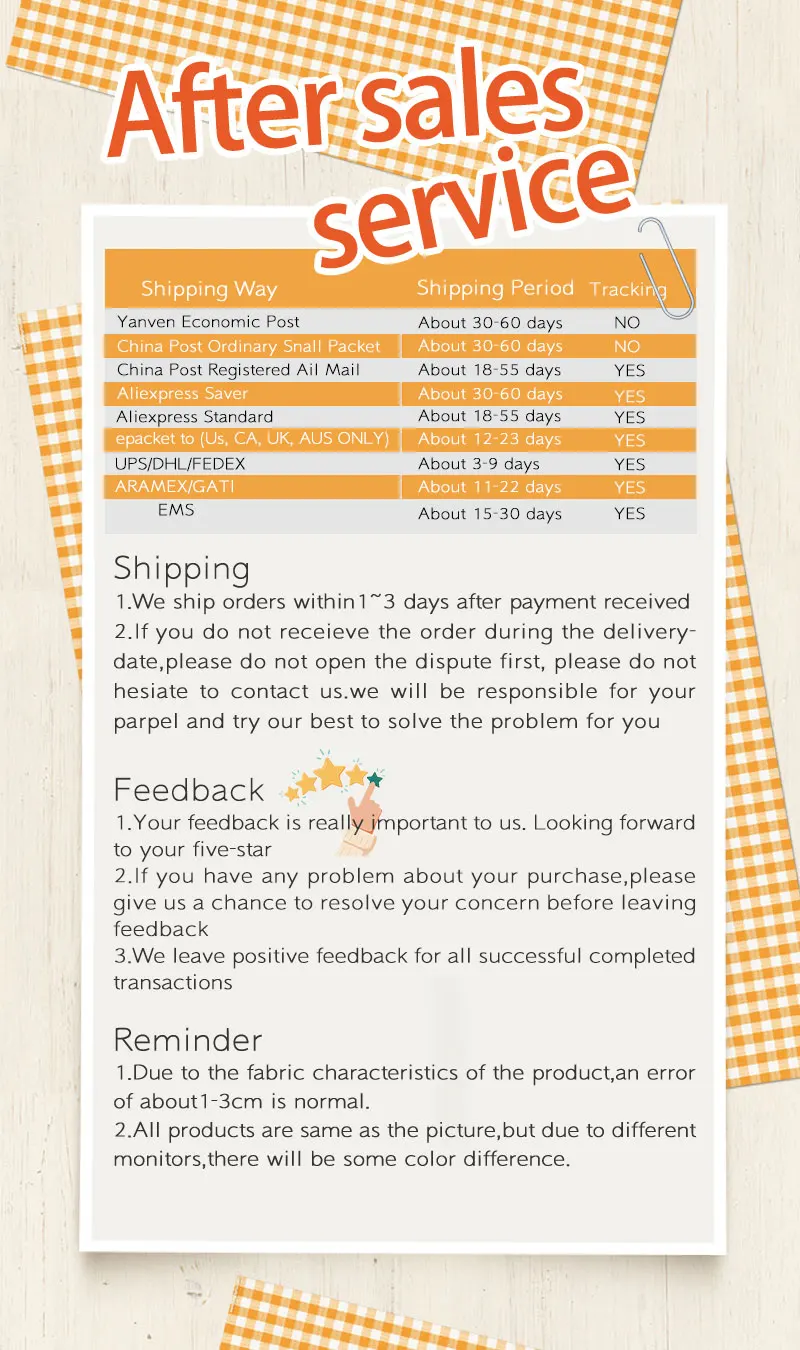 After sales service

| Shipping Way | Shipping Period | Tracking |
|---|---|---|
| Yanven Economic Post | About 30-60 days | NO |
| China Post Ordinary Snall Packet | About 30-60 days | NO |
| China Post Registered Ail Mail | About 18-55 days | YES |
| Aliexpress Saver | About 30-60 days | YES |
| Aliexpress Standard | About 18-55 days | YES |
| epacket to (Us, CA, UK, AUS ONLY) | About 12-23 days | YES |
| UPS/DHL/FEDEX | About 3-9 days | YES |
| ARAMEX/GATI | About 11-22 days | YES |
| EMS | About 15-30 days | YES |

Shipping

1.We ship orders within1~3 days after payment received

2.If you do not receieve the order during the delivery-date,please do not open the dispute first, please do not hesiate to contact us.we will be responsible for your parpel and try our best to solve the problem for you

Feedback

1.Your feedback is really important to us. Looking forward to your five-star

2.If you have any problem about your purchase,please give us a chance to resolve your concern before leaving feedback

3.We leave positive feedback for all successful completed transactions

Reminder

1.Due to the fabric characteristics of the product,an error of about1-3cm is normal.

2.All products are same as the picture,but due to different monitors,there will be some color difference.